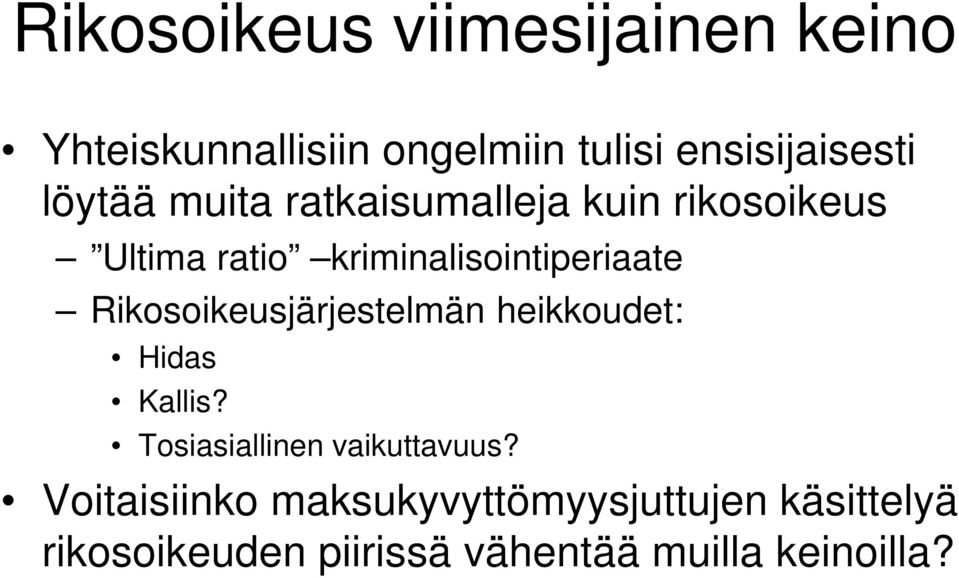 Rikosoikeus viimesijainen keino

• Yhteiskunnallisiin ongelmiin tulisi ensisijaisesti löytää muita ratkaisumalleja kuin rikosoikeus
– ”Ultima ratio” –kriminalisointiperiaate
– Rikosoikeusjärjestelmän heikkoudet:
• Hidas
• Kallis?
• Tosiasiallinen vaikuttavuus?
• Voitaisiinko maksukyvyttömyysjuttujen käsittelyä rikosoikeuden piirissä vähentää muilla keinoilla?